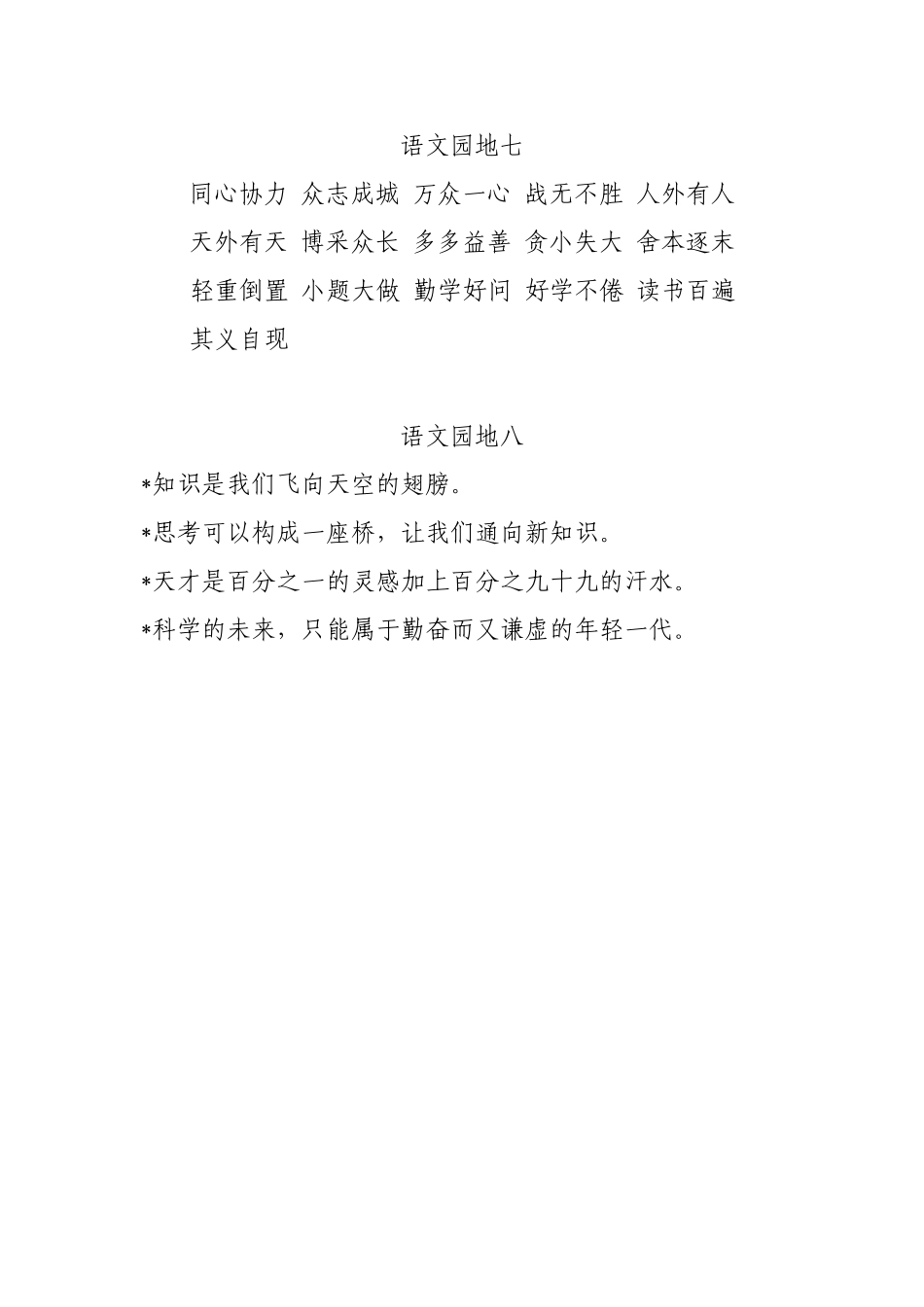 语文园地七

同心协力 众志成城 万众一心 战无不胜 人外有人 天外有天 博采众长 多多益善 贪小失大 舍本逐末 轻重倒置 小题大做 勤学好问 好学不倦 读书百遍 其义自现

语文园地八

*知识是我们飞向天空的翅膀。

*思考可以构成一座桥，让我们通向新知识。

*天才是百分之一的灵感加上百分之九十九的汗水。

*科学的未来，只能属于勤奋而又谦虚的年轻一代。